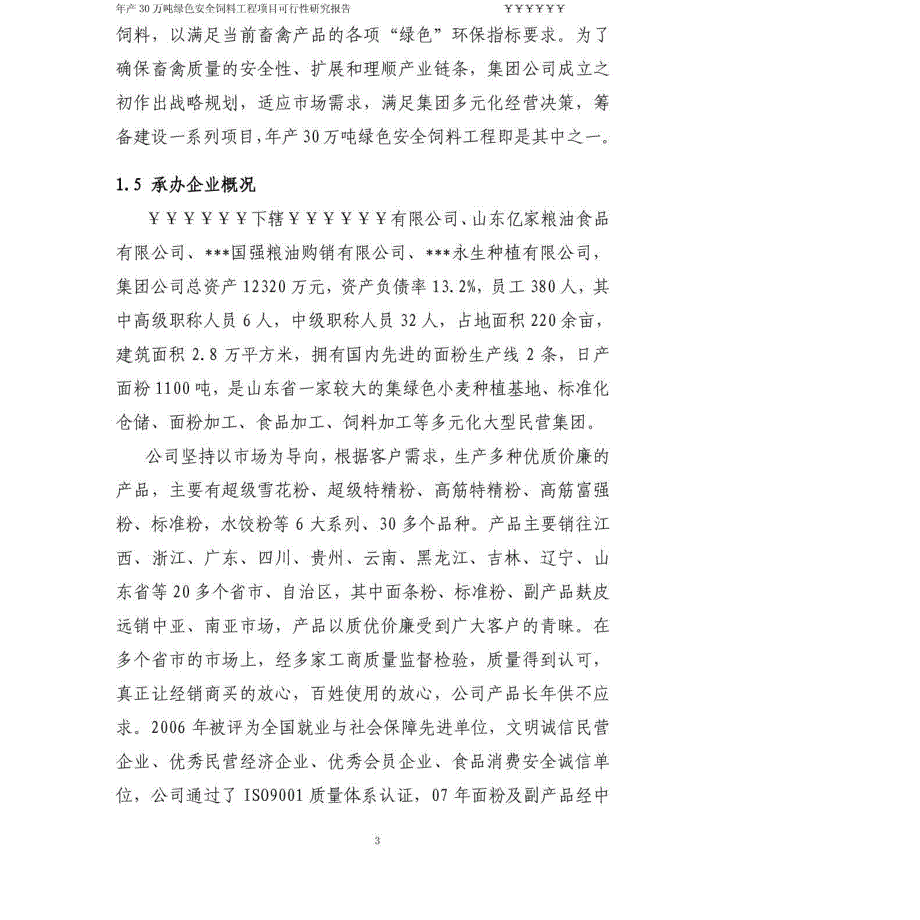 年产 30 万吨绿色安全饲料工程项目可行性研究报告 ￥￥￥￥￥￥

饲料，以满足当前畜禽产品的各项“绿色”环保指标要求。为了确保畜禽质量的安全性、扩展和理顺产业链条，集团公司成立之初作出战略规划，适应市场需求，满足集团多元化经营决策，筹备建设一系列项目，年产 30 万吨绿色安全饲料工程即是其中之一。

1.5 承办企业概况

￥￥￥￥￥￥下辖￥￥￥￥￥￥有限公司、山东亿家粮油食品有限公司、***国强粮油购销有限公司、***永生种植有限公司，集团公司总资产 12320 万元，资产负债率 13.2%，员工 380 人，其中高级职称人员 6 人，中级职称人员 32 人，占地面积 220 余亩，建筑面积 2.8 万平方米，拥有国内先进的面粉生产线 2 条，日产面粉 1100 吨，是山东省一家较大的集绿色小麦种植基地、标准化仓储、面粉加工、食品加工、饲料加工等多元化大型民营集团。

公司坚持以市场为导向，根据客户需求，生产多种优质价廉的产品，主要有超级雪花粉、超级特精粉、高筋特精粉、高筋富强粉、标准粉，水饺粉等 6 大系列、30 多个品种。产品主要销往江西、浙江、广东、四川、贵州、云南、黑龙江、吉林、辽宁、山东省等 20 多个省市、自治区，其中面条粉、标准粉、副产品麸皮远销中亚、南亚市场，产品以质优价廉受到广大客户的青睐。在多个省市的市场上，经多家工商质量监督检验，质量得到认可，真正让经销商买的放心，百姓使用的放心，公司产品长年供不应求。2006 年被评为全国就业与社会保障先进单位，文明诚信民营企业、优秀民营经济企业、优秀会员企业、食品消费安全诚信单位，公司通过了 ISO9001 质量体系认证，07 年面粉及副产品经中

3